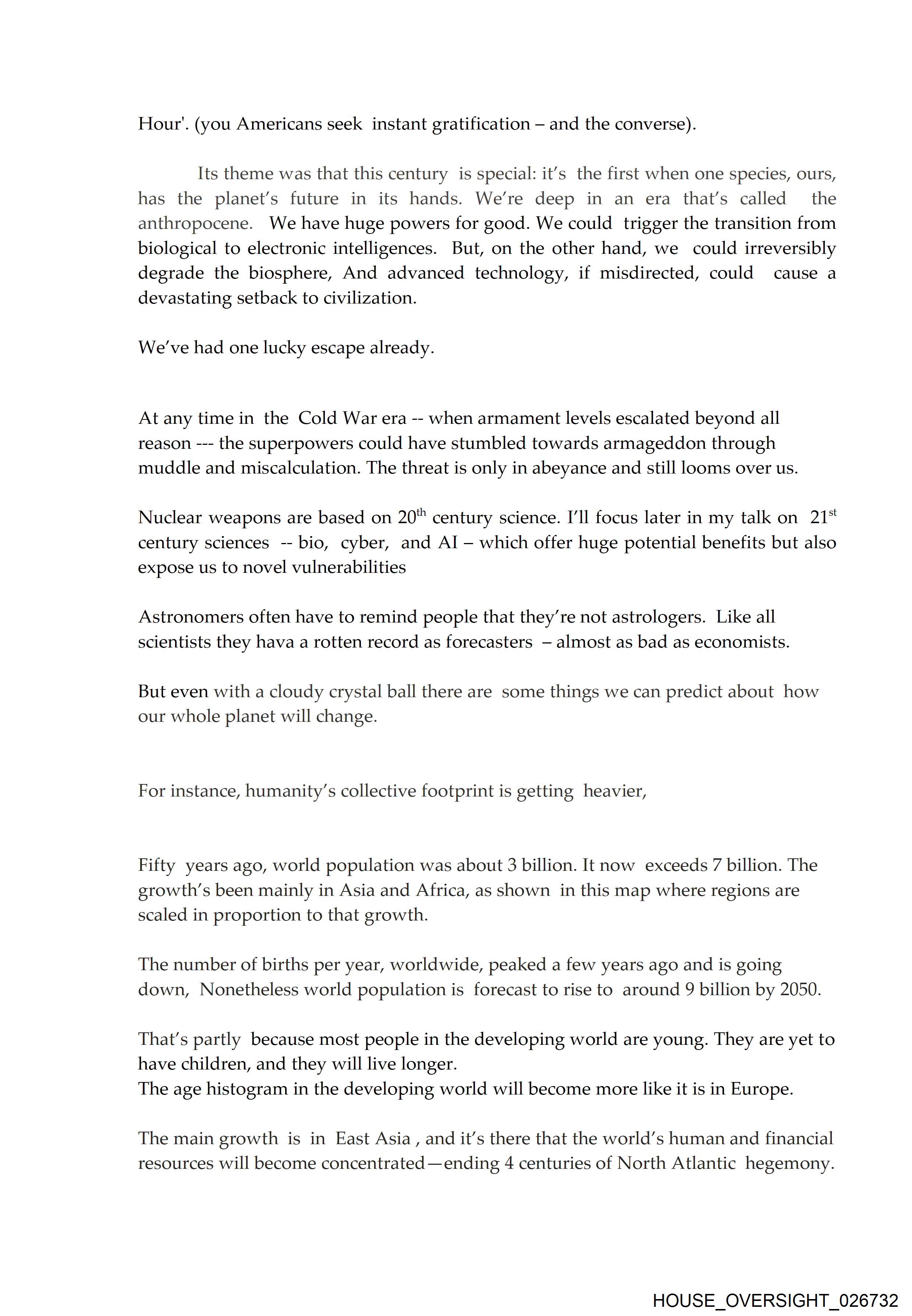 Hour'. (you Americans seek instant gratification – and the converse).

Its theme was that this century is special: it's the first when one species, ours, has the planet's future in its hands. We're deep in an era that's called the anthropocene. We have huge powers for good. We could trigger the transition from biological to electronic intelligences. But, on the other hand, we could irreversibly degrade the biosphere, And advanced technology, if misdirected, could cause a devastating setback to civilization.

We've had one lucky escape already.

At any time in the Cold War era -- when armament levels escalated beyond all reason --- the superpowers could have stumbled towards armageddon through muddle and miscalculation. The threat is only in abeyance and still looms over us.

Nuclear weapons are based on 20$^{th}$ century science. I'll focus later in my talk on 21$^{st}$ century sciences -- bio, cyber, and AI – which offer huge potential benefits but also expose us to novel vulnerabilities

Astronomers often have to remind people that they're not astrologers. Like all scientists they hava a rotten record as forecasters – almost as bad as economists.

But even with a cloudy crystal ball there are some things we can predict about how our whole planet will change.

For instance, humanity's collective footprint is getting heavier,

Fifty years ago, world population was about 3 billion. It now exceeds 7 billion. The growth's been mainly in Asia and Africa, as shown in this map where regions are scaled in proportion to that growth.

The number of births per year, worldwide, peaked a few years ago and is going down, Nonetheless world population is forecast to rise to around 9 billion by 2050.

That's partly because most people in the developing world are young. They are yet to have children, and they will live longer.
The age histogram in the developing world will become more like it is in Europe.

The main growth is in East Asia , and it's there that the world's human and financial resources will become concentrated—ending 4 centuries of North Atlantic hegemony.

HOUSE_OVERSIGHT_026732